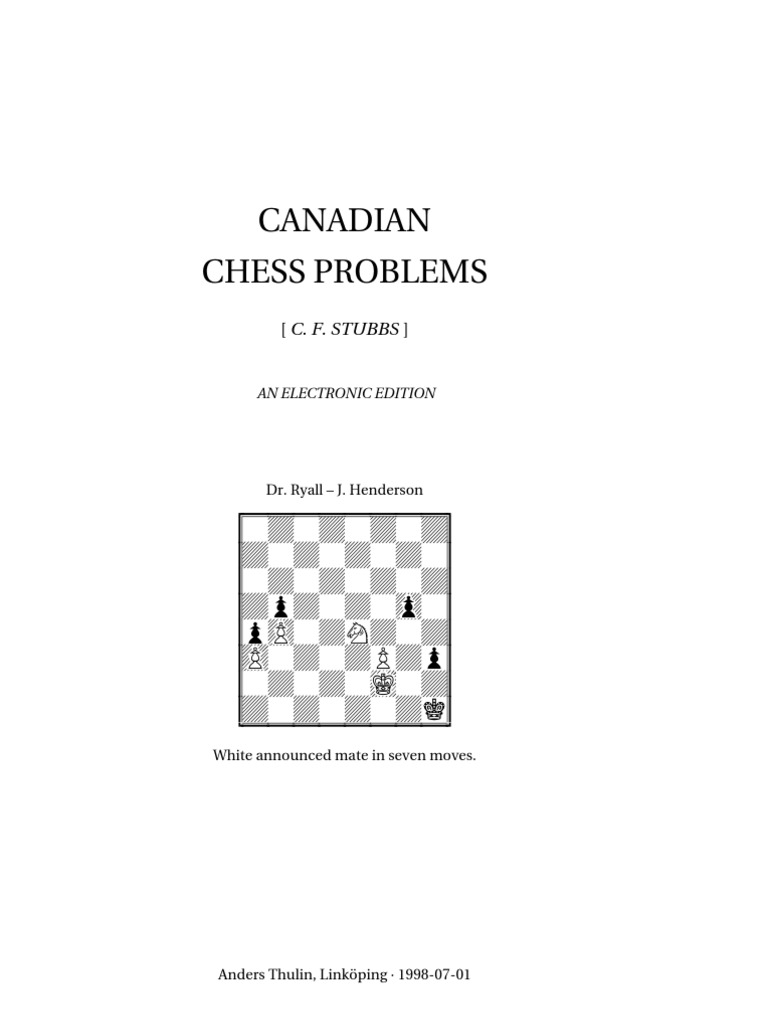 CANADIAN
CHESS PROBLEMS

[ C. F. STUBBS ]

AN ELECTRONIC EDITION

Dr. Ryall – J. Henderson

White announced mate in seven moves.

Anders Thulin, Linköping · 1998-07-01